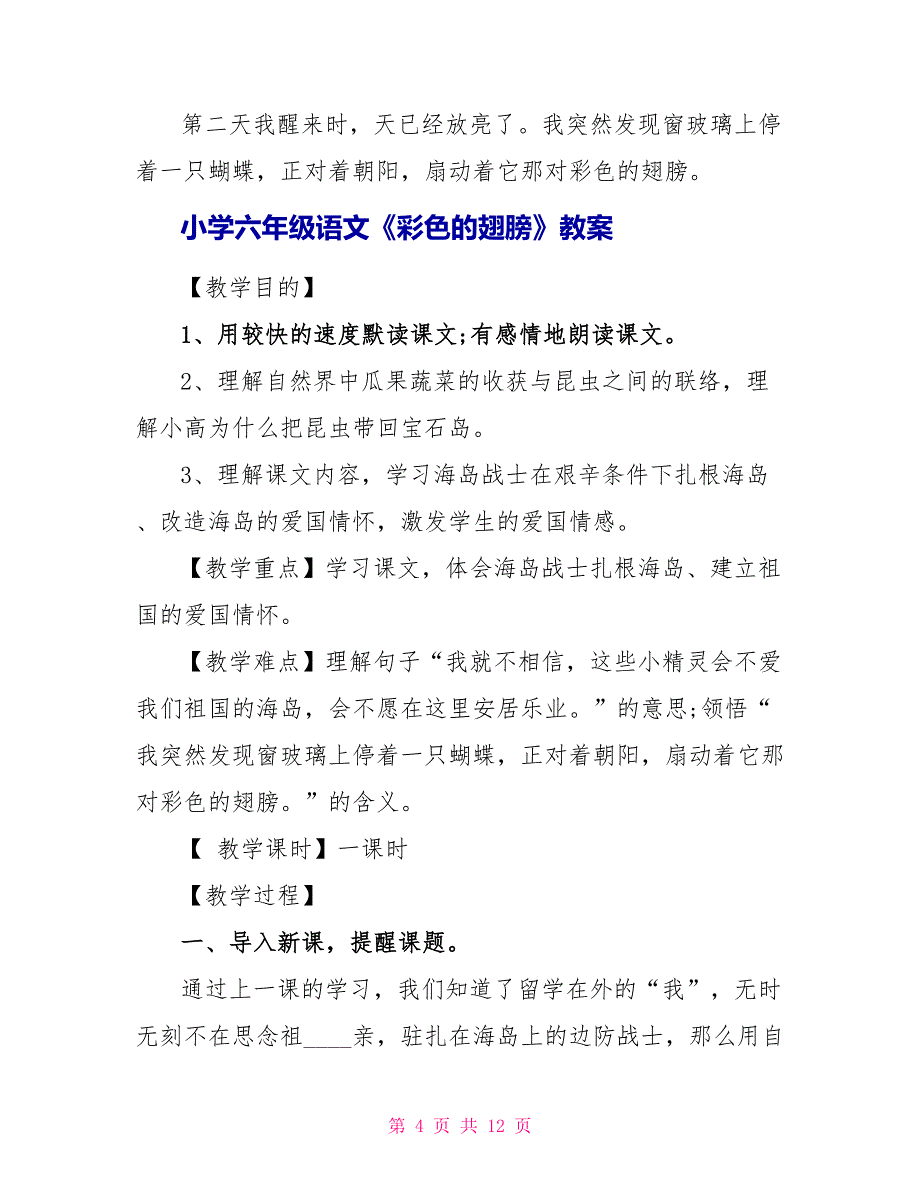 第二天我醒来时，天已经放亮了。我突然发现窗玻璃上停着一只蝴蝶，正对着朝阳，扇动着它那对彩色的翅膀。

小学六年级语文《彩色的翅膀》教案

【教学目的】

1、用较快的速度默读课文;有感情地朗读课文。

2、理解自然界中瓜果蔬菜的收获与昆虫之间的联络，理解小高为什么把昆虫带回宝石岛。

3、理解课文内容，学习海岛战士在艰辛条件下扎根海岛、改造海岛的爱国情怀，激发学生的爱国情感。

【教学重点】学习课文，体会海岛战士扎根海岛、建立祖国的爱国情怀。

【教学难点】理解句子“我就不相信，这些小精灵会不爱我们祖国的海岛，会不愿在这里安居乐业。”的意思;领悟“我突然发现窗玻璃上停着一只蝴蝶，正对着朝阳，扇动着它那对彩色的翅膀。”的含义。

【 教学课时】一课时

【教学过程】

一、导入新课，提醒课题。

通过上一课的学习，我们知道了留学在外的“我”，无时无刻不在思念祖____亲，驻扎在海岛上的边防战士，那么用自

第 4 页 共 12 页